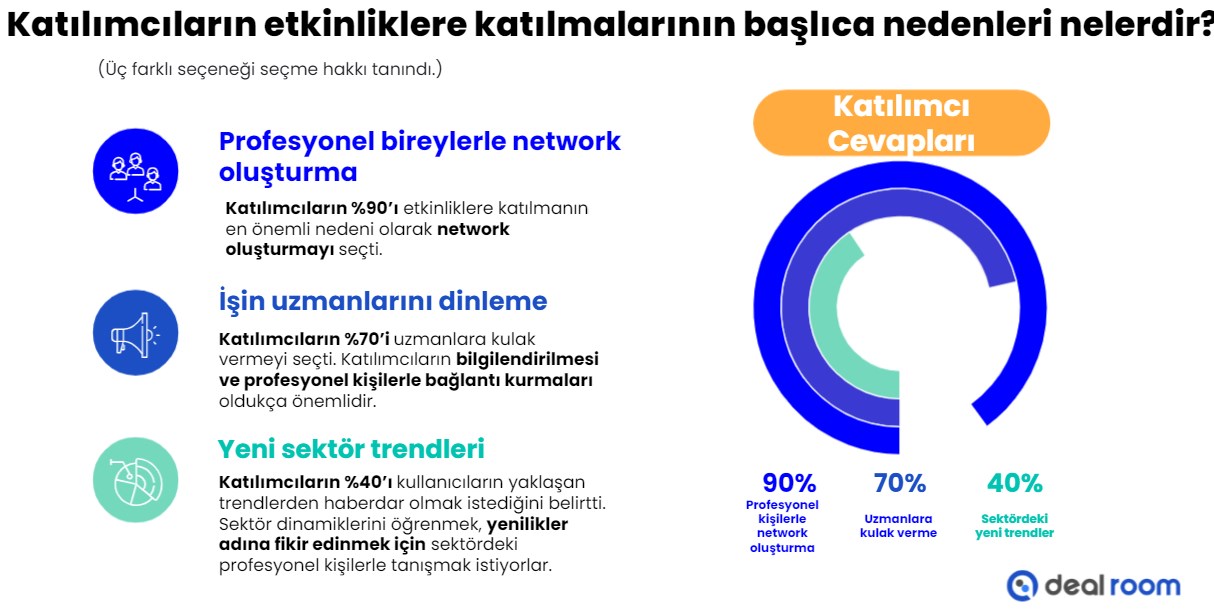 Katılımcıların etkinliklere katılmalarının başlıca nedenleri nelerdir?
(Üç farklı seçeneği seçme hakkı tanındı.)

Profesyonel bireylerle network oluşturma

Katılımcıların %90'ı etkinliklere katılmanın en önemli nedeni olarak network oluşturmayı seçti.

İşin uzmanlarını dinleme

Katılımcıların %70'i uzmanlara kulak vermeyi seçti. Katılımcıların bilgilendirilmesi ve profesyonel kişilerle bağlantı kurmaları oldukça önemlidir.

Yeni sektör trendleri

Katılımcıların %40'ı kullanıcıların yaklaşan trendlerden haberdar olmak istediğini belirtti. Sektör dinamiklerini öğrenmek, yenilikler adına fikir edinmek için sektördeki profesyonel kişilerle tanışmak istiyorlar.

Katılımcı Cevapları

90%
Profesyonel kişilerle network oluşturma

70%
Uzmanlara kulak verme

40%
Sektördeki yeni trendler

deal room